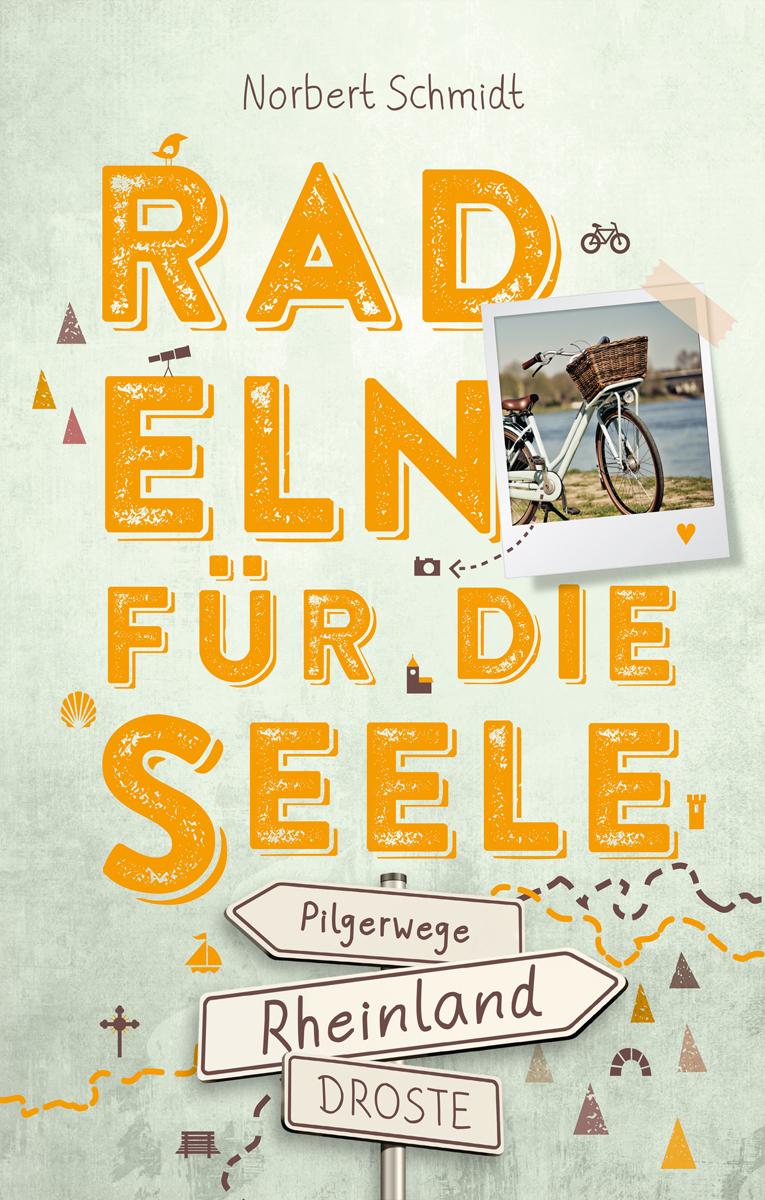 Norbert Schmidt

RAD
ELN
FÜR DIE
SEELE

Pilgerwege

Rheinland

DROSTE